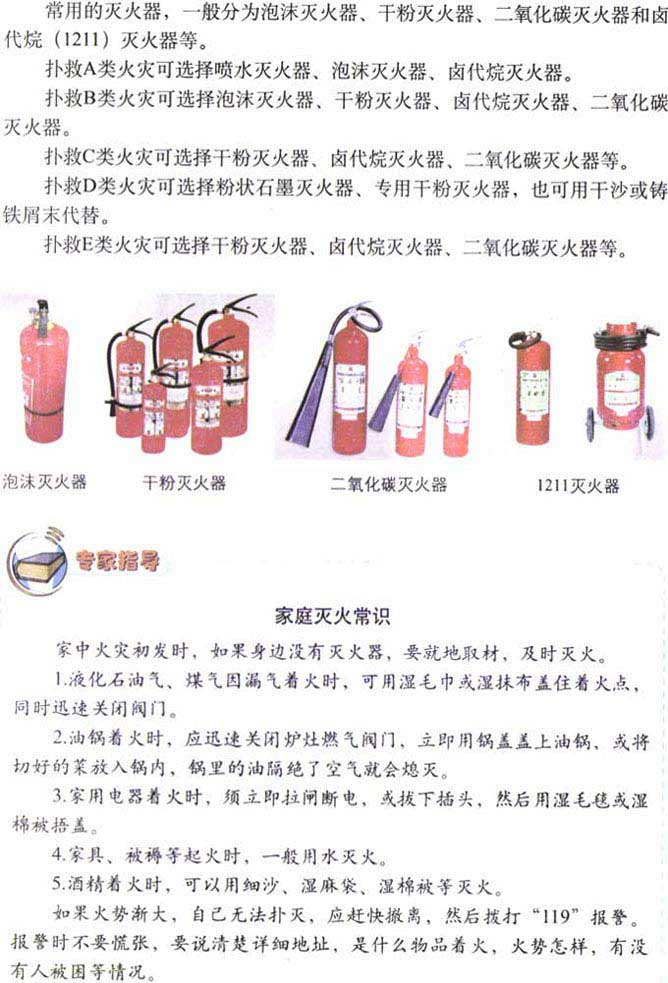 常用的灭火器，一般分为泡沫灭火器、干粉灭火器、二氧化碳灭火器和卤代烷（1211）灭火器等。

扑救A类火灾可选择喷水灭火器、泡沫灭火器、卤代烷灭火器。

扑救B类火灾可选择泡沫灭火器、干粉灭火器、卤代烷灭火器、二氧化碳灭火器。

扑救C类火灾可选择干粉灭火器、卤代烷灭火器、二氧化碳灭火器等。

扑救D类火灾可选择粉状石墨灭火器、专用干粉灭火器，也可用干沙或铸铁屑末代替。

扑救E类火灾可选择干粉灭火器、卤代烷灭火器、二氧化碳灭火器等。

泡沫灭火器

干粉灭火器

二氧化碳灭火器

1211灭火器

专家指导

家庭灭火常识

家中火灾初发时，如果身边没有灭火器，要就地取材，及时灭火。

1.液化石油气、煤气因漏气着火时，可用湿毛巾或湿抹布盖住着火点，同时迅速关闭阀门。

2.油锅着火时，应迅速关闭炉灶燃气阀门，立即用锅盖盖上油锅，或将切好的菜放入锅内，锅里的油隔绝了空气就会熄灭。

3.家用电器着火时，须立即拉闸断电，或拔下插头，然后用湿毛毯或湿棉被捂盖。

4.家具、被褥等起火时，一般用水灭火。

5.酒精着火时，可以用细沙、湿麻袋、湿棉被等灭火。

如果火势渐大，自己无法扑灭，应赶快撤离，然后拨打“119”报警。报警时不要慌张，要说清楚详细地址，是什么物品着火，火势怎样，有没有人被困等情况。